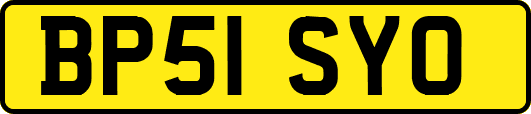 BP51 SYO